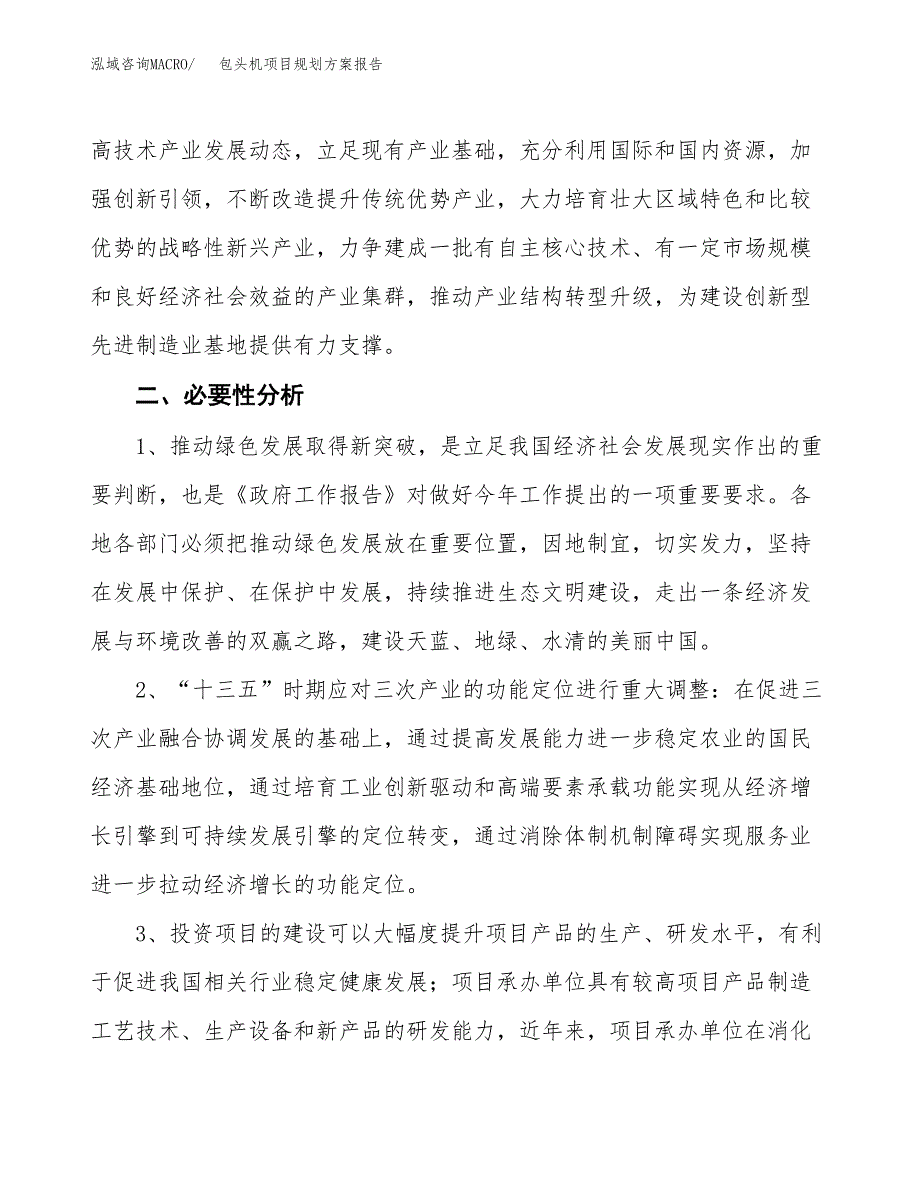 泓域咨询MACRO/　包头机项目规划方案报告

高技术产业发展动态，立足现有产业基础，充分利用国际和国内资源，加强创新引领，不断改造提升传统优势产业，大力培育壮大区域特色和比较优势的战略性新兴产业，力争建成一批有自主核心技术、有一定市场规模和良好经济社会效益的产业集群，推动产业结构转型升级，为建设创新型先进制造业基地提供有力支撑。

二、必要性分析

1、推动绿色发展取得新突破，是立足我国经济社会发展现实作出的重要判断，也是《政府工作报告》对做好今年工作提出的一项重要要求。各地各部门必须把推动绿色发展放在重要位置，因地制宜，切实发力，坚持在发展中保护、在保护中发展，持续推进生态文明建设，走出一条经济发展与环境改善的双赢之路，建设天蓝、地绿、水清的美丽中国。

2、“十三五”时期应对三次产业的功能定位进行重大调整：在促进三次产业融合协调发展的基础上，通过提高发展能力进一步稳定农业的国民经济基础地位，通过培育工业创新驱动和高端要素承载功能实现从经济增长引擎到可持续发展引擎的定位转变，通过消除体制机制障碍实现服务业进一步拉动经济增长的功能定位。

3、投资项目的建设可以大幅度提升项目产品的生产、研发水平，有利于促进我国相关行业稳定健康发展；项目承办单位具有较高项目产品制造工艺技术、生产设备和新产品的研发能力，近年来，项目承办单位在消化